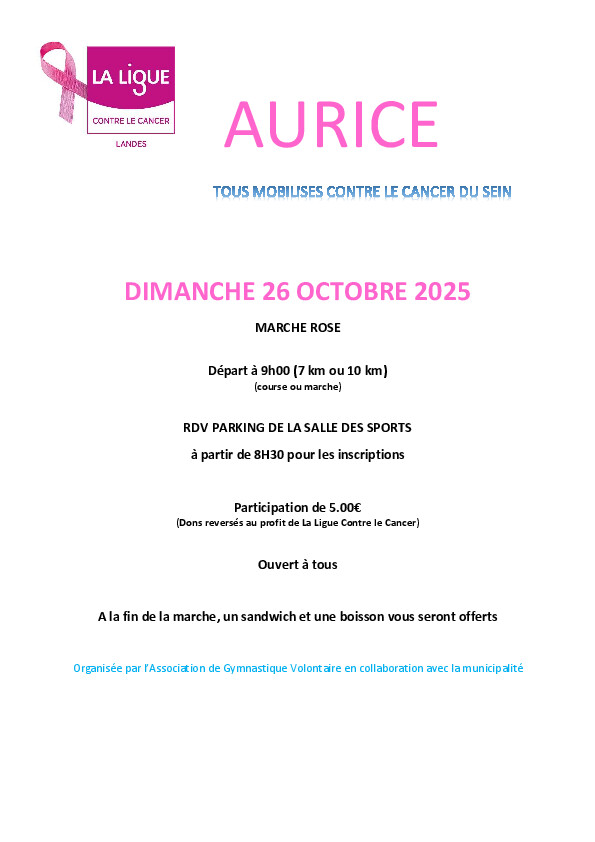 LA LIGUE
CONTRE LE CANCER
LANDES

AURICE

TOUS MOBILISES CONTRE LE CANCER DU SEIN

DIMANCHE 26 OCTOBRE 2025

MARCHE ROSE

Départ à 9h00 (7 km ou 10 km)
(course ou marche)

RDV PARKING DE LA SALLE DES SPORTS

à partir de 8H30 pour les inscriptions

Participation de 5.00€
(Dons reversés au profit de La Ligue Contre le Cancer)

Ouvert à tous

A la fin de la marche, un sandwich et une boisson vous seront offerts

Organisée par l'Association de Gymnastique Volontaire en collaboration avec la municipalité